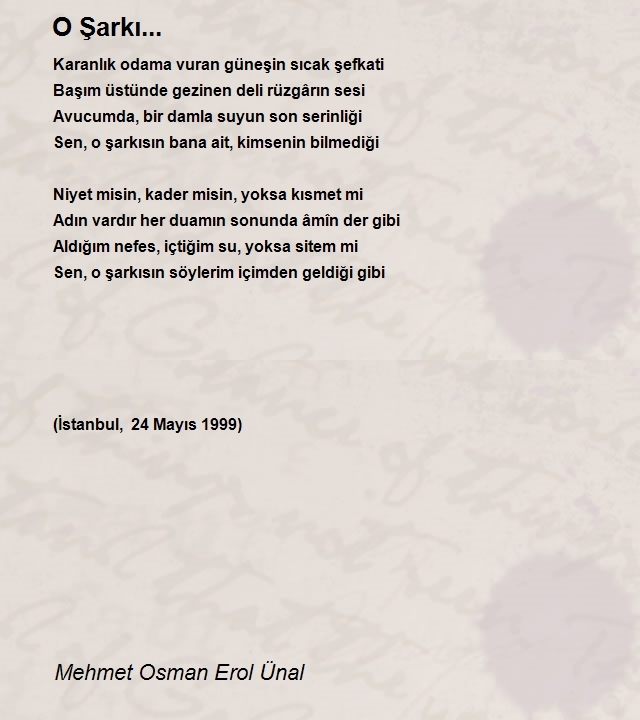 O Şarkı...

Karanlık odama vuran güneşin sıcak şefkati
Başım üstünde gezinen deli rüzgârın sesi
Avucumda, bir damla suyun son serinliği
Sen, o şarkısın bana ait, kimsenin bilmediği

Niyet misin, kader misin, yoksa kısmet mi
Adın vardır her duamın sonunda âmîn der gibi
Aldığım nefes, içtiğim su, yoksa sitem mi
Sen, o şarkısın söylerim içimden geldiği gibi

(İstanbul, 24 Mayıs 1999)

Mehmet Osman Erol Ünal